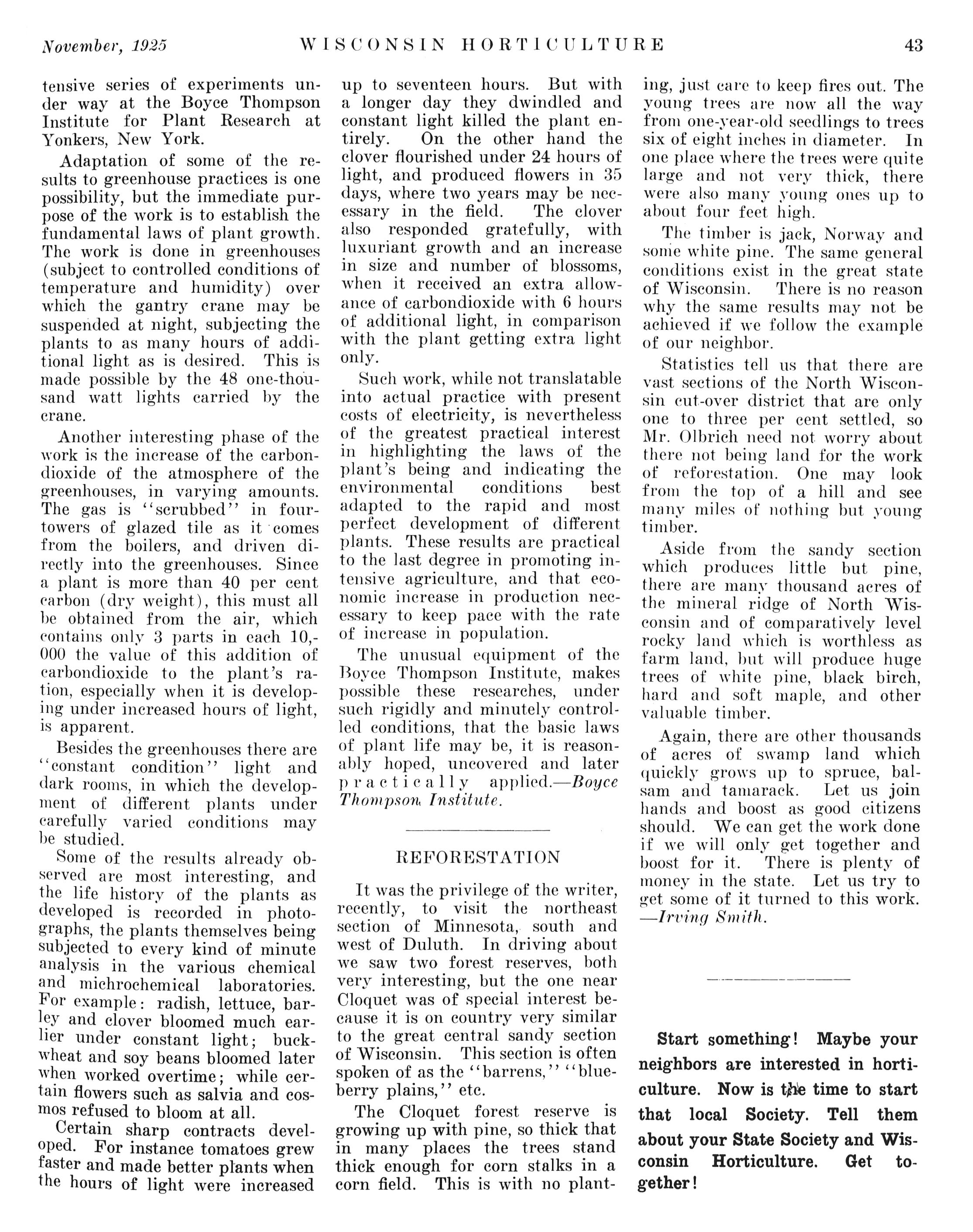 November, 1925 WISCONSIN HORTICULTURE 43

tensive series of experiments under way at the Boyce Thompson Institute for Plant Research at Yonkers, New York.

Adaptation of some of the results to greenhouse practices is one possibility, but the immediate purpose of the work is to establish the fundamental laws of plant growth. The work is done in greenhouses (subject to controlled conditions of temperature and humidity) over which the gantry crane may be suspended at night, subjecting the plants to as many hours of additional light as is desired. This is made possible by the 48 one-thousand watt lights carried by the crane.

Another interesting phase of the work is the increase of the carbondioxide of the atmosphere of the greenhouses, in varying amounts. The gas is "scrubbed" in four-towers of glazed tile as it comes from the boilers, and driven directly into the greenhouses. Since a plant is more than 40 per cent carbon (dry weight), this must all be obtained from the air, which contains only 3 parts in each 10,000 the value of this addition of carbondioxide to the plant's ration, especially when it is developing under increased hours of light, is apparent.

Besides the greenhouses there are "constant condition" light and dark rooms, in which the development of different plants under carefully varied conditions may be studied.

Some of the results already observed are most interesting, and the life history of the plants as developed is recorded in photographs, the plants themselves being subjected to every kind of minute analysis in the various chemical and michrochemical laboratories. For example: radish, lettuce, barley and clover bloomed much earlier under constant light; buckwheat and soy beans bloomed later when worked overtime; while certain flowers such as salvia and cosmos refused to bloom at all.

Certain sharp contracts developed. For instance tomatoes grew faster and made better plants when the hours of light were increased up to seventeen hours. But with a longer day they dwindled and constant light killed the plant entirely. On the other hand the clover flourished under 24 hours of light, and produced flowers in 35 days, where two years may be necessary in the field. The clover also responded gratefully, with luxuriant growth and an increase in size and number of blossoms, when it received an extra allowance of carbondioxide with 6 hours of additional light, in comparison with the plant getting extra light only.

Such work, while not translatable into actual practice with present costs of electricity, is nevertheless of the greatest practical interest in highlighting the laws of the plant's being and indicating the environmental conditions best adapted to the rapid and most perfect development of different plants. These results are practical to the last degree in promoting intensive agriculture, and that economic increase in production necessary to keep pace with the rate of increase in population.

The unusual equipment of the Boyce Thompson Institute, makes possible these researches, under such rigidly and minutely controlled conditions, that the basic laws of plant life may be, it is reasonably hoped, uncovered and later practically applied.—Boyce Thompson Institute.

REFORESTATION

It was the privilege of the writer, recently, to visit the northeast section of Minnesota, south and west of Duluth. In driving about we saw two forest reserves, both very interesting, but the one near Cloquet was of special interest because it is on country very similar to the great central sandy section of Wisconsin. This section is often spoken of as the "barrens," "blueberry plains," etc.

The Cloquet forest reserve is growing up with pine, so thick that in many places the trees stand thick enough for corn stalks in a corn field. This is with no planting, just care to keep fires out. The young trees are now all the way from one-year-old seedlings to trees six of eight inches in diameter. In one place where the trees were quite large and not very thick, there were also many young ones up to about four feet high.

The timber is jack, Norway and some white pine. The same general conditions exist in the great state of Wisconsin. There is no reason why the same results may not be achieved if we follow the example of our neighbor.

Statistics tell us that there are vast sections of the North Wisconsin cut-over district that are only one to three per cent settled, so Mr. Olbrich need not worry about there not being land for the work of reforestation. One may look from the top of a hill and see many miles of nothing but young timber.

Aside from the sandy section which produces little but pine, there are many thousand acres of the mineral ridge of North Wisconsin and of comparatively level rocky land which is worthless as farm land, but will produce huge trees of white pine, black birch, hard and soft maple, and other valuable timber.

Again, there are other thousands of acres of swamp land which quickly grows up to spruce, balsam and tamarack. Let us join hands and boost as good citizens should. We can get the work done if we will only get together and boost for it. There is plenty of money in the state. Let us try to get some of it turned to this work.
—Irving Smith.

Start something! Maybe your neighbors are interested in horticulture. Now is the time to start that local Society. Tell them about your State Society and Wisconsin Horticulture. Get together!